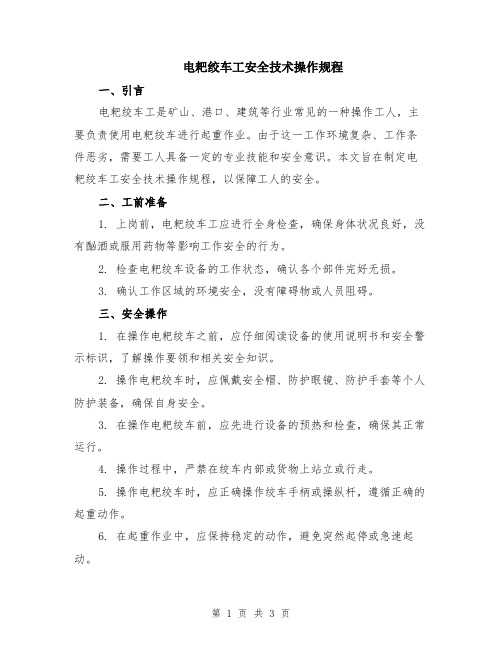 电耙绞车工安全技术操作规程

一、引言

电耙绞车工是矿山、港口、建筑等行业常见的一种操作工人，主要负责使用电耙绞车进行起重作业。由于这一工作环境复杂、工作条件恶劣，需要工人具备一定的专业技能和安全意识。本文旨在制定电耙绞车工安全技术操作规程，以保障工人的安全。

二、工前准备

1. 上岗前，电耙绞车工应进行全身检查，确保身体状况良好，没有酗酒或服用药物等影响工作安全的行为。

2. 检查电耙绞车设备的工作状态，确认各个部件完好无损。

3. 确认工作区域的环境安全，没有障碍物或人员阻碍。

三、安全操作

1. 在操作电耙绞车之前，应仔细阅读设备的使用说明书和安全警示标识，了解操作要领和相关安全知识。

2. 操作电耙绞车时，应佩戴安全帽、防护眼镜、防护手套等个人防护装备，确保自身安全。

3. 在操作电耙绞车前，应先进行设备的预热和检查，确保其正常运行。

4. 操作过程中，严禁在绞车内部或货物上站立或行走。

5. 操作电耙绞车时，应正确操作绞车手柄或操纵杆，遵循正确的起重动作。

6. 在起重作业中，应保持稳定的动作，避免突然起停或急速起动。

第 1 页 共 3 页